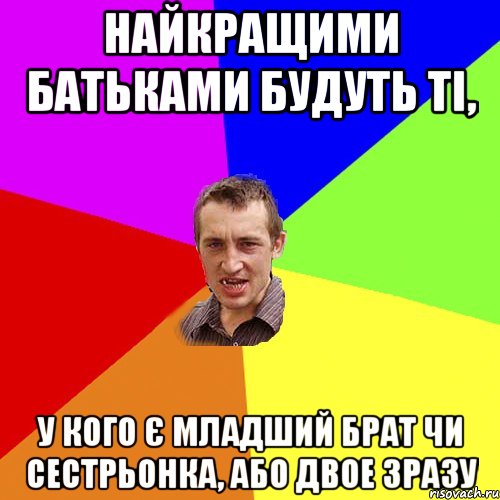 НАЙКРАЩИМИ БАТЬКАМИ БУДУТЬ ТІ,

У КОГО Є МЛАДШИЙ БРАТ ЧИ СЕСТРЬОНКА, АБО ДВОЕ ЗРАЗУ

risovach.ru